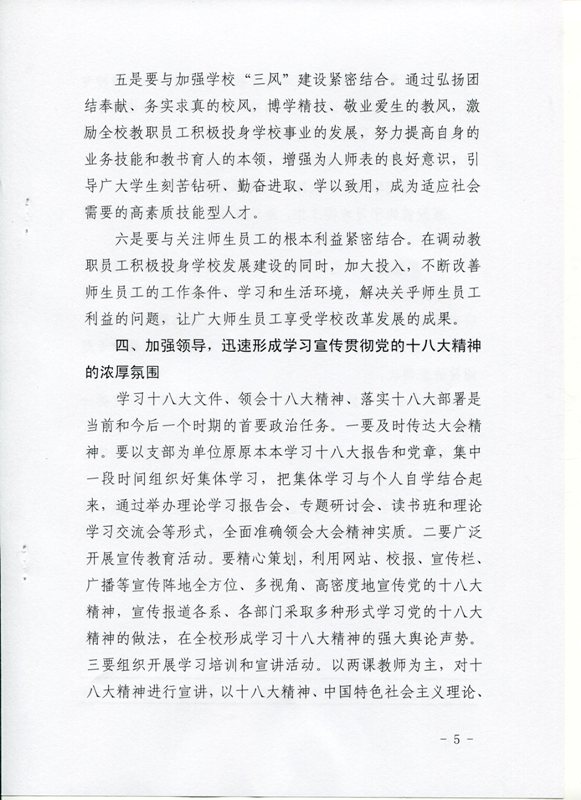 五是要与加强学校“三风”建设紧密结合。通过弘扬团结奉献、务实求真的校风，博学精技、敬业爱生的教风，激励全校教职员工积极投身学校事业的发展，努力提高自身的业务技能和教书育人的本领，增强为人师表的良好意识，引导广大学生刻苦钻研、勤奋进取、学以致用，成为适应社会需要的高素质技能型人才。

六是要与关注师生员工的根本利益紧密结合。在调动教职员工积极投身学校发展建设的同时，加大投入，不断改善师生员工的工作条件、学习和生活环境，解决关乎师生员工利益的问题，让广大师生员工享受学校改革发展的成果。

四、加强领导，迅速形成学习宣传贯彻党的十八大精神的浓厚氛围

学习十八大文件、领会十八大精神、落实十八大部署是当前和今后一个时期的首要政治任务。一要及时传达大会精神。要以支部为单位原原本本学习十八大报告和党章，集中一段时间组织好集体学习，把集体学习与个人自学结合起来，通过举办理论学习报告会、专题研讨会、读书班和理论学习交流会等形式，全面准确领会大会精神实质。二要广泛开展宣传教育活动。要精心策划，利用网站、校报、宣传栏、广播等宣传阵地全方位、多视角、高密度地宣传党的十八大精神，宣传报道各系、各部门采取多种形式学习党的十八大精神的做法，在全校形成学习十八大精神的强大舆论声势。三要组织开展学习培训和宣讲活动。以两课教师为主，对十八大精神进行宣讲，以十八大精神、中国特色社会主义理论、

- 5 -